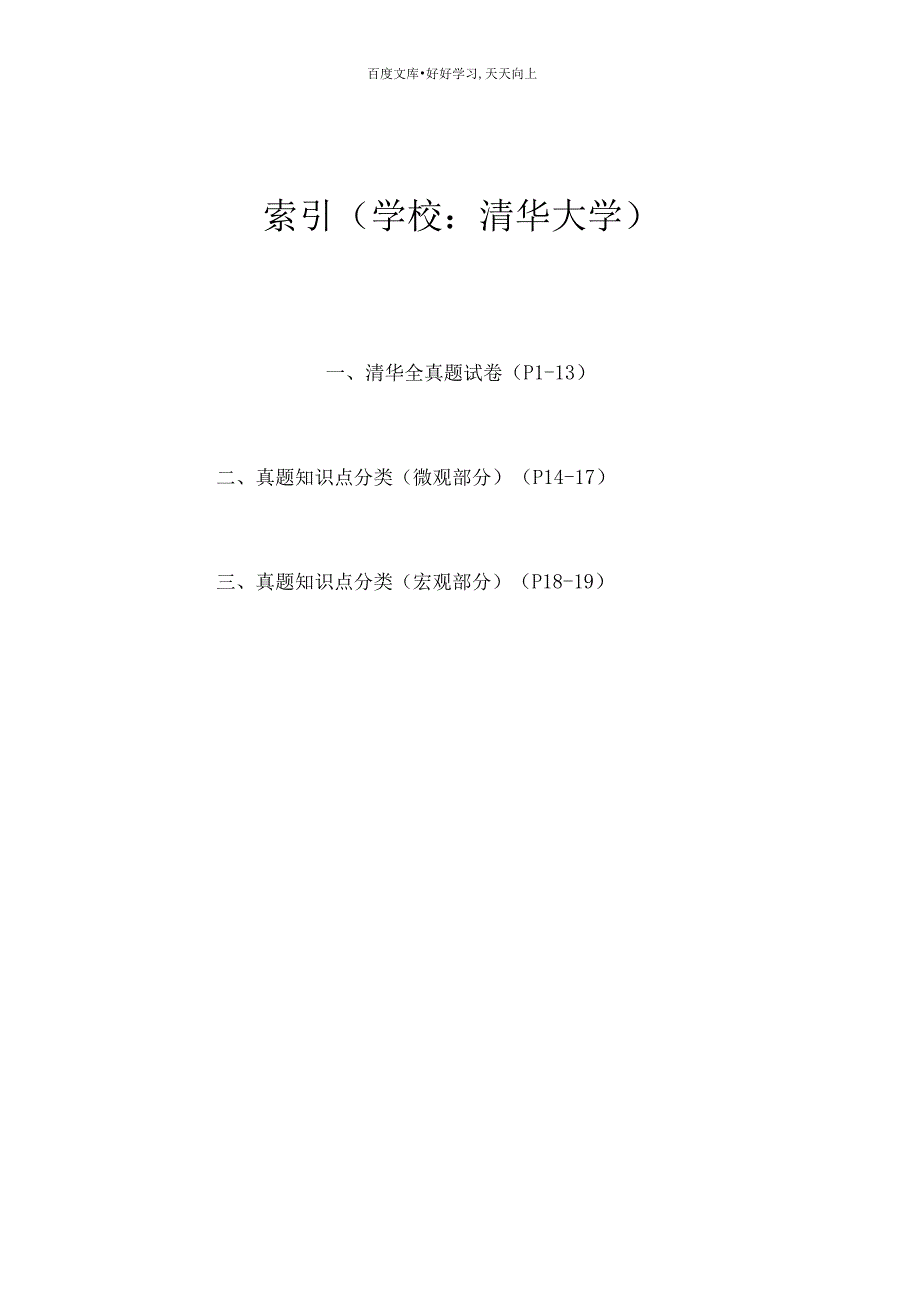 百度文库•好好学习,天天向上

索引（学校：清华大学）

一、清华全真题试卷（P1-13）

二、真题知识点分类（微观部分）（P14-17）

三、真题知识点分类（宏观部分）（P18-19）